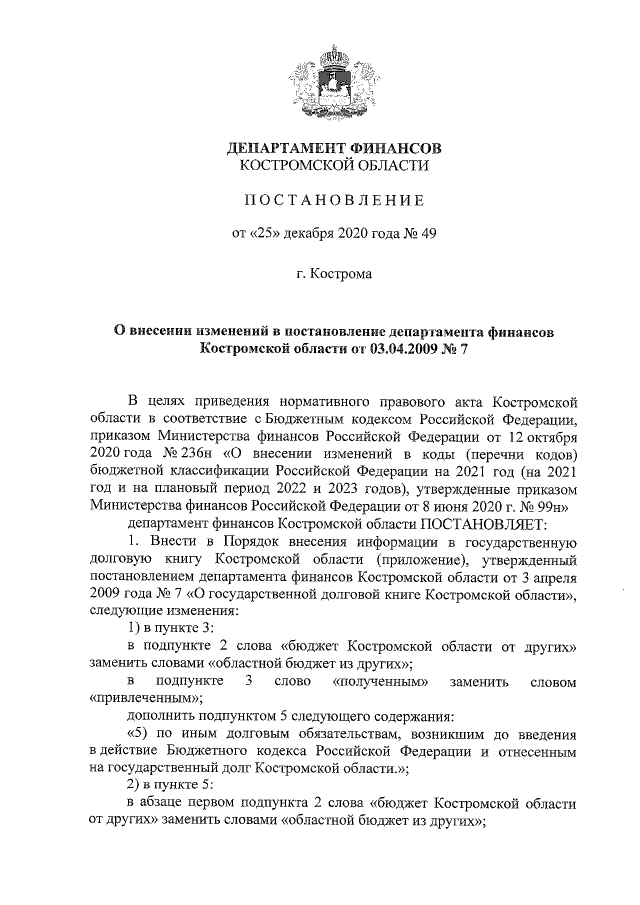 ДЕПАРТАМЕНТ ФИНАНСОВ
КОСТРОМСКОЙ ОБЛАСТИ

ПОСТАНОВЛЕНИЕ

от «25» декабря 2020 года № 49

г. Кострома

О внесении изменений в постановление департамента финансов Костромской области от 03.04.2009 № 7

В целях приведения нормативного правового акта Костромской области в соответствие с Бюджетным кодексом Российской Федерации, приказом Министерства финансов Российской Федерации от 12 октября 2020 года № 236н «О внесении изменений в коды (перечни кодов) бюджетной классификации Российской Федерации на 2021 год (на 2021 год и на плановый период 2022 и 2023 годов), утвержденные приказом Министерства финансов Российской Федерации от 8 июня 2020 г. № 99н»

департамент финансов Костромской области ПОСТАНОВЛЯЕТ:

1. Внести в Порядок внесения информации в государственную долговую книгу Костромской области (приложение), утвержденный постановлением департамента финансов Костромской области от 3 апреля 2009 года № 7 «О государственной долговой книге Костромской области», следующие изменения:

1) в пункте 3:

в подпункте 2 слова «бюджет Костромской области от других» заменить словами «областной бюджет из других»;

в подпункте 3 слово «полученным» заменить словом «привлеченным»;

дополнить подпунктом 5 следующего содержания:

«5) по иным долговым обязательствам, возникшим до введения в действие Бюджетного кодекса Российской Федерации и отнесенным на государственный долг Костромской области.»;

2) в пункте 5:

в абзаце первом подпункта 2 слова «бюджет Костромской области от других» заменить словами «областной бюджет из других»;